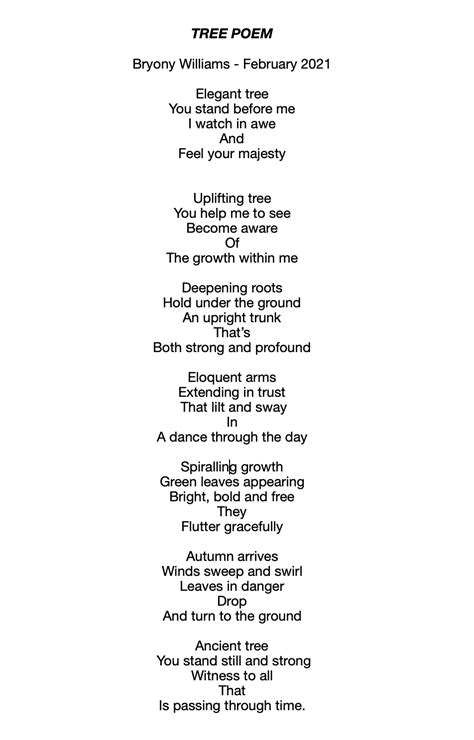 TREE POEM

Bryony Williams - February 2021

Elegant tree
You stand before me
I watch in awe
And
Feel your majesty

Uplifting tree
You help me to see
Become aware
Of
The growth within me

Deepening roots
Hold under the ground
An upright trunk
That's
Both strong and profound

Eloquent arms
Extending in trust
That lilt and sway
In
A dance through the day

Spiralling growth
Green leaves appearing
Bright, bold and free
They
Flutter gracefully

Autumn arrives
Winds sweep and swirl
Leaves in danger
Drop
And turn to the ground

Ancient tree
You stand still and strong
Witness to all
That
Is passing through time.